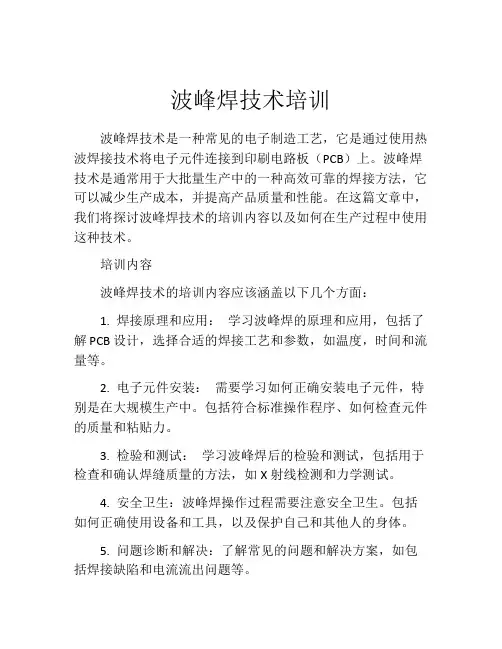 波峰焊技术培训

波峰焊技术是一种常见的电子制造工艺，它是通过使用热波焊接技术将电子元件连接到印刷电路板（PCB）上。波峰焊技术是通常用于大批量生产中的一种高效可靠的焊接方法，它可以减少生产成本，并提高产品质量和性能。在这篇文章中，我们将探讨波峰焊技术的培训内容以及如何在生产过程中使用这种技术。

培训内容

波峰焊技术的培训内容应该涵盖以下几个方面：

1. 焊接原理和应用： 学习波峰焊的原理和应用，包括了解 PCB 设计，选择合适的焊接工艺和参数，如温度，时间和流量等。

2. 电子元件安装： 需要学习如何正确安装电子元件，特别是在大规模生产中。包括符合标准操作程序、如何检查元件的质量和粘贴力。

3. 检验和测试： 学习波峰焊后的检验和测试，包括用于检查和确认焊缝质量的方法，如 X 射线检测和力学测试。

4. 安全卫生：波峰焊操作过程需要注意安全卫生。包括如何正确使用设备和工具，以及保护自己和其他人的身体。

5. 问题诊断和解决：了解常见的问题和解决方案，如包括焊接缺陷和电流流出问题等。